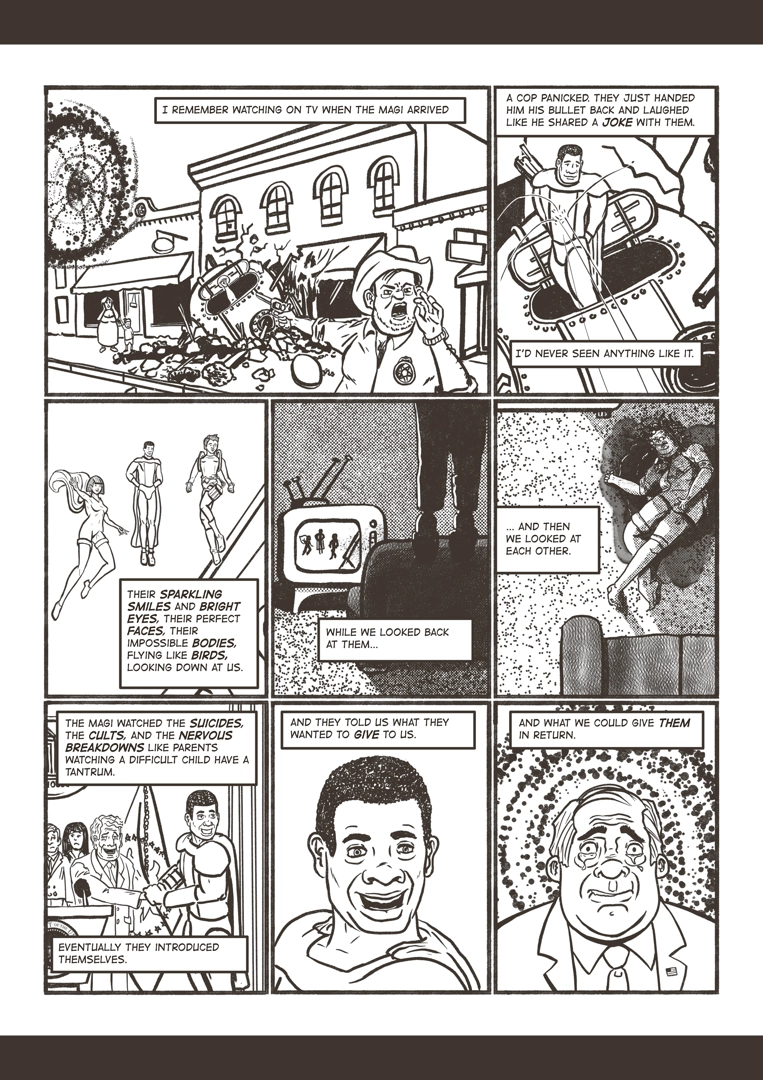 I REMEMBER WATCHING ON TV WHEN THE MAGI ARRIVED

A COP PANICKED. THEY JUST HANDED HIM HIS BULLET BACK AND LAUGHED LIKE HE SHARED A JOKE WITH THEM.

I'D NEVER SEEN ANYTHING LIKE IT.

THEIR SPARKLING SMILES AND BRIGHT EYES, THEIR PERFECT FACES, THEIR IMPOSSIBLE BODIES, FLYING LIKE BIRDS, LOOKING DOWN AT US.

WHILE WE LOOKED BACK AT THEM...

... AND THEN WE LOOKED AT EACH OTHER.

THE MAGI WATCHED THE SUICIDES, THE CULTS, AND THE NERVOUS BREAKDOWNS LIKE PARENTS WATCHING A DIFFICULT CHILD HAVE A TANTRUM.

EVENTUALLY THEY INTRODUCED THEMSELVES.

AND THEY TOLD US WHAT THEY WANTED TO GIVE TO US.

AND WHAT WE COULD GIVE THEM IN RETURN.